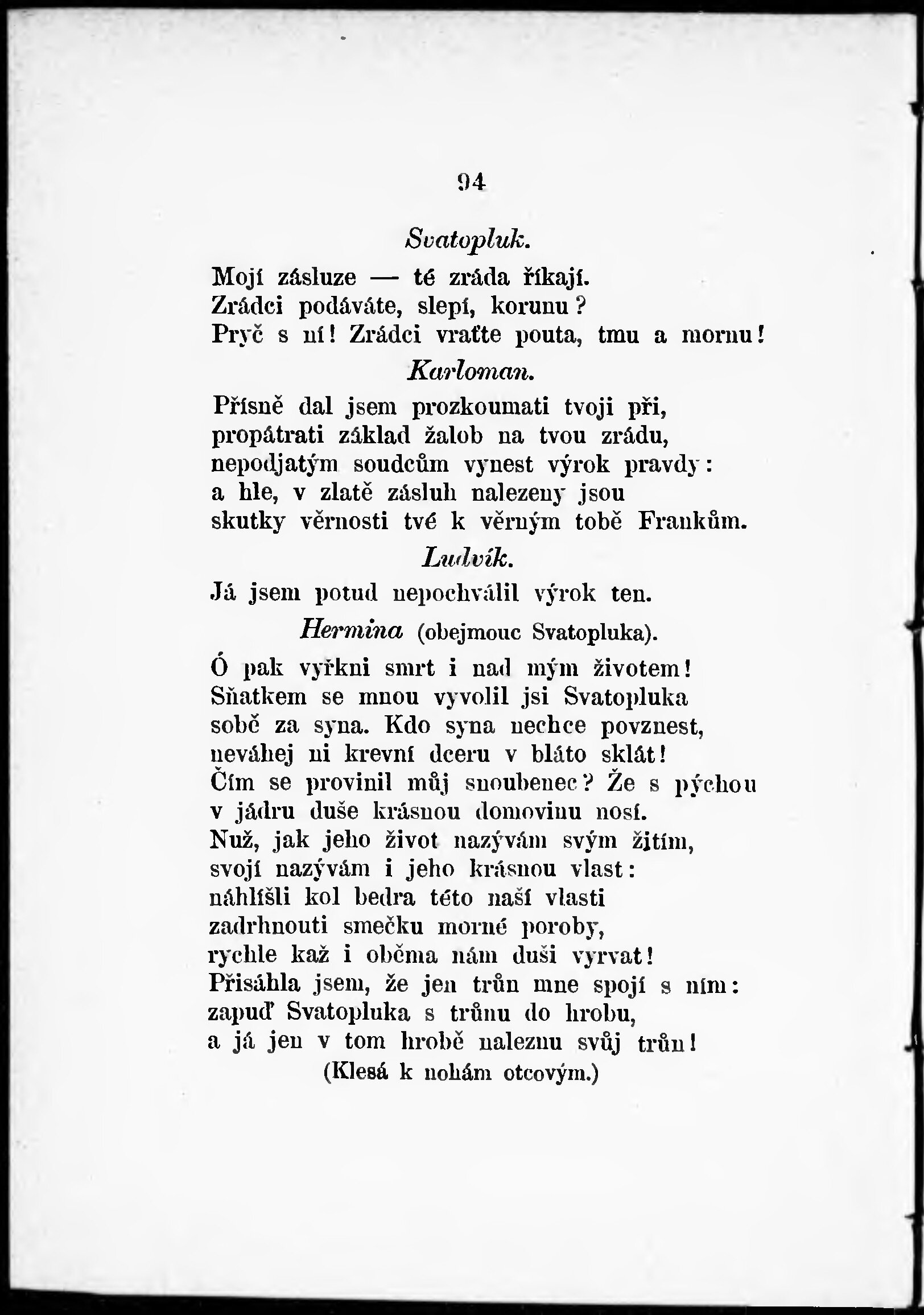 94

Svatopluk.

Mojí zásluze — té zráda říkají.
Zrádci podáváte, slepí, korunu?
Pryč s ní! Zrádci vraťte pouta, tmu a mornu!

Karloman.

Přísně dal jsem prozkoumati tvoji při,
propátrati základ žalob na tvou zrádu,
nepodjatým soudcům vynest výrok pravdy:
a hle, v zlatě zásluh nalezeny jsou
skutky věrnosti tvé k věrným tobě Frankům.

Ludvík.

Já jsem potud nepochválil výrok ten.

Hermina (obejmouc Svatopluka).

Ó pak vyřkni smrt i nad mým životem!
Sňatkem se mnou vyvolil jsi Svatopluka
sobě za syna. Kdo syna nechce povznest,
neváhej ni krevní dceru v bláto sklát!
Čím se provinil můj snoubenec? Že s pýchou
v jádru duše krásnou domovinu nosí.
Nuž, jak jeho život nazývám svým žitím,
svojí nazývám i jeho krásnou vlast:
náhlíšli kol bedra této naší vlasti
zadrhnouti smečku morné poroby,
rychle kaž i oběma nám duši vyrvat!
Přisáhla jsem, že jen trůn mne spojí s ním:
zapuď Svatopluka s trůnu do hrobu,
a já jen v tom hrobě naleznu svůj trůn!
(Klesá k nohám otcovým.)